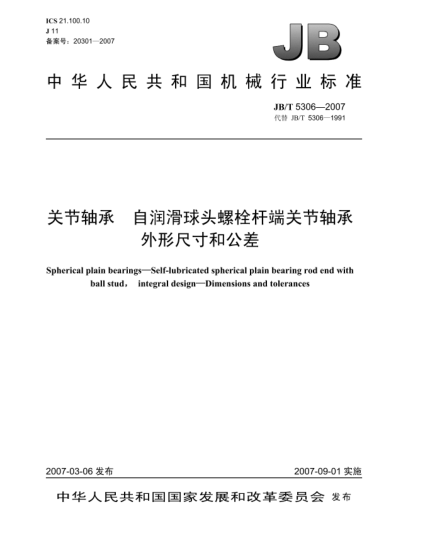 ICS 21.100.10
J 11
备案号：20301—2007

JB

中华人民共和国机械行业标准

JB/T 5306—2007
代替 JB/T 5306—1991

关节轴承　自润滑球头螺栓杆端关节轴承
外形尺寸和公差

Spherical plain bearings—Self-lubricated spherical plain bearing rod end with ball stud， integral design—Dimensions and tolerances

2007-03-06 发布　　2007-09-01 实施

中华人民共和国国家发展和改革委员会 发布